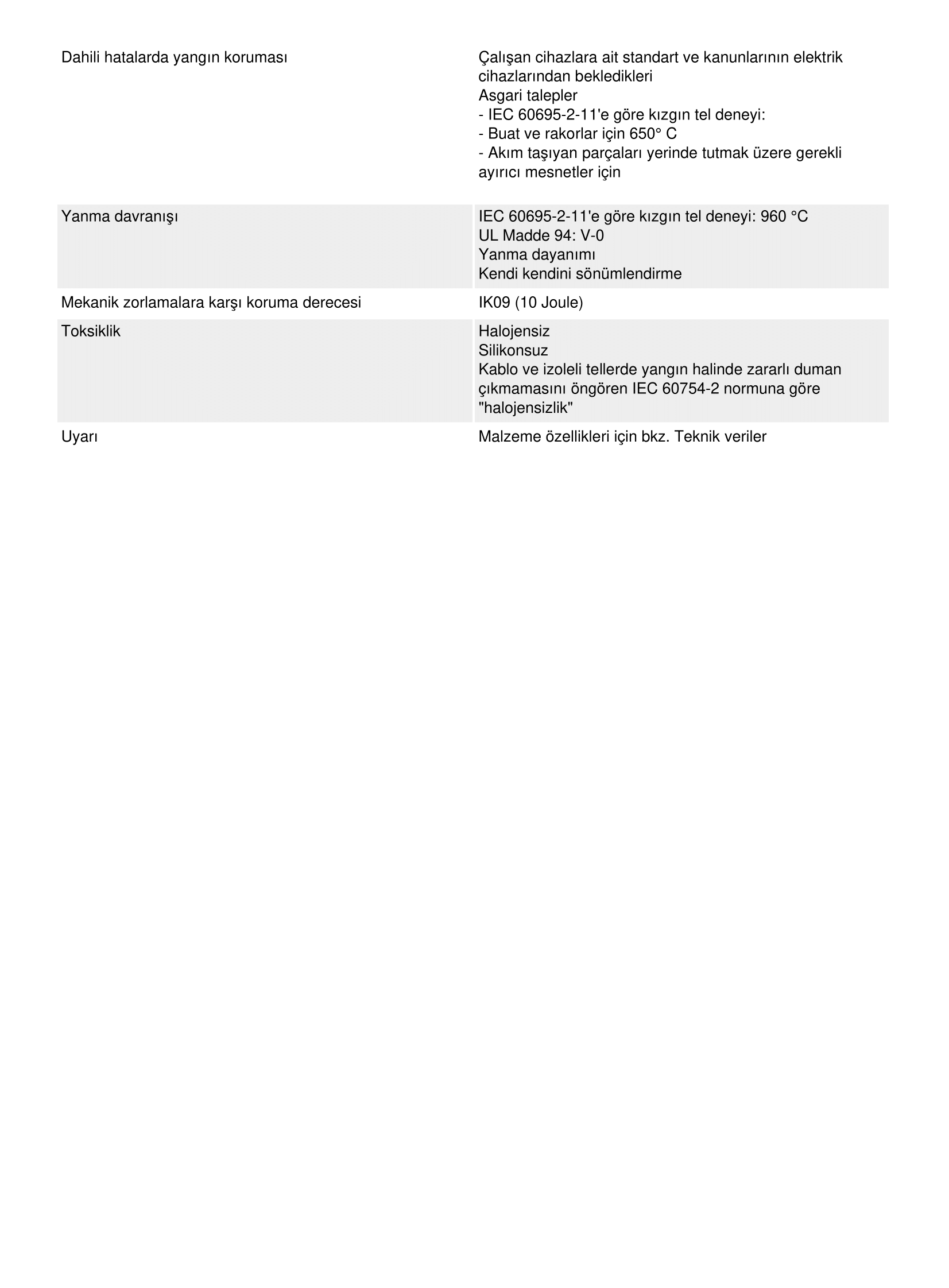 | | |
|---|---|
| Dahili hatalarda yangın koruması | Çalışan cihazlara ait standart ve kanunlarının elektrik cihazlarından bekledikleri<br>Asgari talepler<br>- IEC 60695-2-11'e göre kızgın tel deneyi:<br>- Buat ve rakorlar için 650° C<br>- Akım taşıyan parçaları yerinde tutmak üzere gerekli ayırıcı mesnetler için |
| Yanma davranışı | IEC 60695-2-11'e göre kızgın tel deneyi: 960 °C<br>UL Madde 94: V-0<br>Yanma dayanımı<br>Kendi kendini sönümlendirme |
| Mekanik zorlamalara karşı koruma derecesi | IK09 (10 Joule) |
| Toksiklik | Halojensiz<br>Silikonsuz<br>Kablo ve izoleli tellerde yangın halinde zararlı duman çıkmamasını öngören IEC 60754-2 normuna göre "halojensizlik" |
| Uyarı | Malzeme özellikleri için bkz. Teknik veriler |